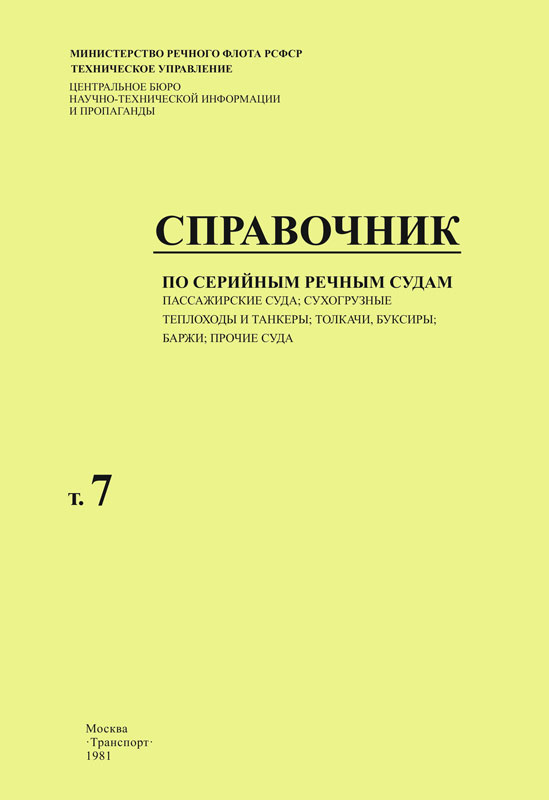 МИНИСТЕРСТВО РЕЧНОГО ФЛОТА РСФСР
ТЕХНИЧЕСКОЕ УПРАВЛЕНИЕ

ЦЕНТРАЛЬНОЕ БЮРО
НАУЧНО-ТЕХНИЧЕСКОЙ ИНФОРМАЦИИ
И ПРОПАГАНДЫ

СПРАВОЧНИК

ПО СЕРИЙНЫМ РЕЧНЫМ СУДАМ

ПАССАЖИРСКИЕ СУДА; СУХОГРУЗНЫЕ ТЕПЛОХОДЫ И ТАНКЕРЫ; ТОЛКАЧИ, БУКСИРЫ; БАРЖИ; ПРОЧИЕ СУДА

т. 7

Москва
·Транспорт·
1981